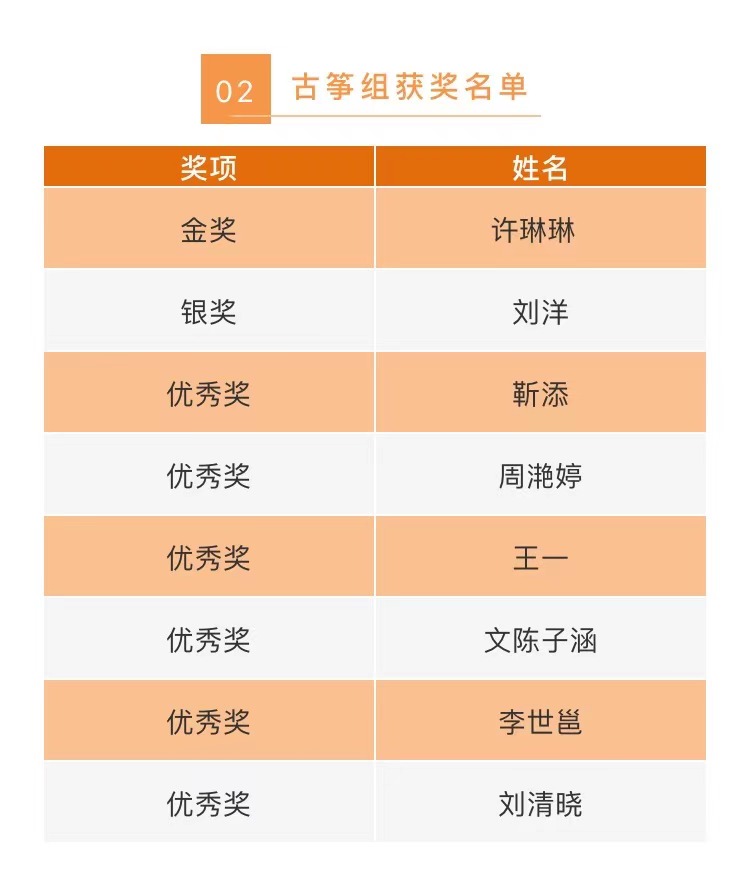 02 古筝组获奖名单

| 奖项 | 姓名 |
|---|---|
| 金奖 | 许琳琳 |
| 银奖 | 刘洋 |
| 优秀奖 | 靳添 |
| 优秀奖 | 周滟婷 |
| 优秀奖 | 王一 |
| 优秀奖 | 文陈子涵 |
| 优秀奖 | 李世邕 |
| 优秀奖 | 刘清晓 |